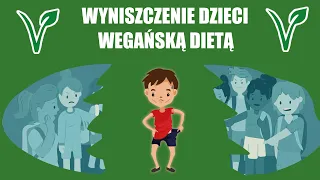 WYNISZCZENIE DZIECI WEGAŃSKĄ DIETĄ